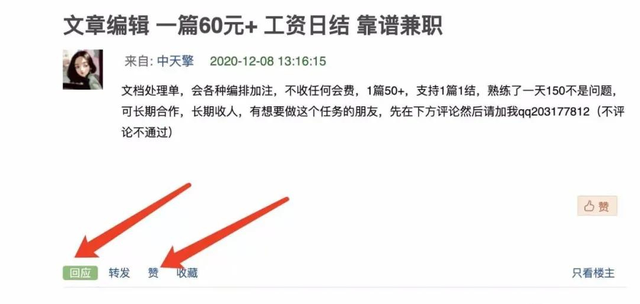 文章编辑 一篇60元+ 工资日结 靠谱兼职

来自: 中天擎 2020-12-08 13:16:15

文档处理单，会各种编排加注，不收任何会费，1篇50+，支持1篇1结，熟练了一天150不是问题，可长期合作，长期收人，有想要做这个任务的朋友，先在下方评论然后请加我qq203177812（不评论不通过）

赞

回应 转发 赞 收藏 只看楼主